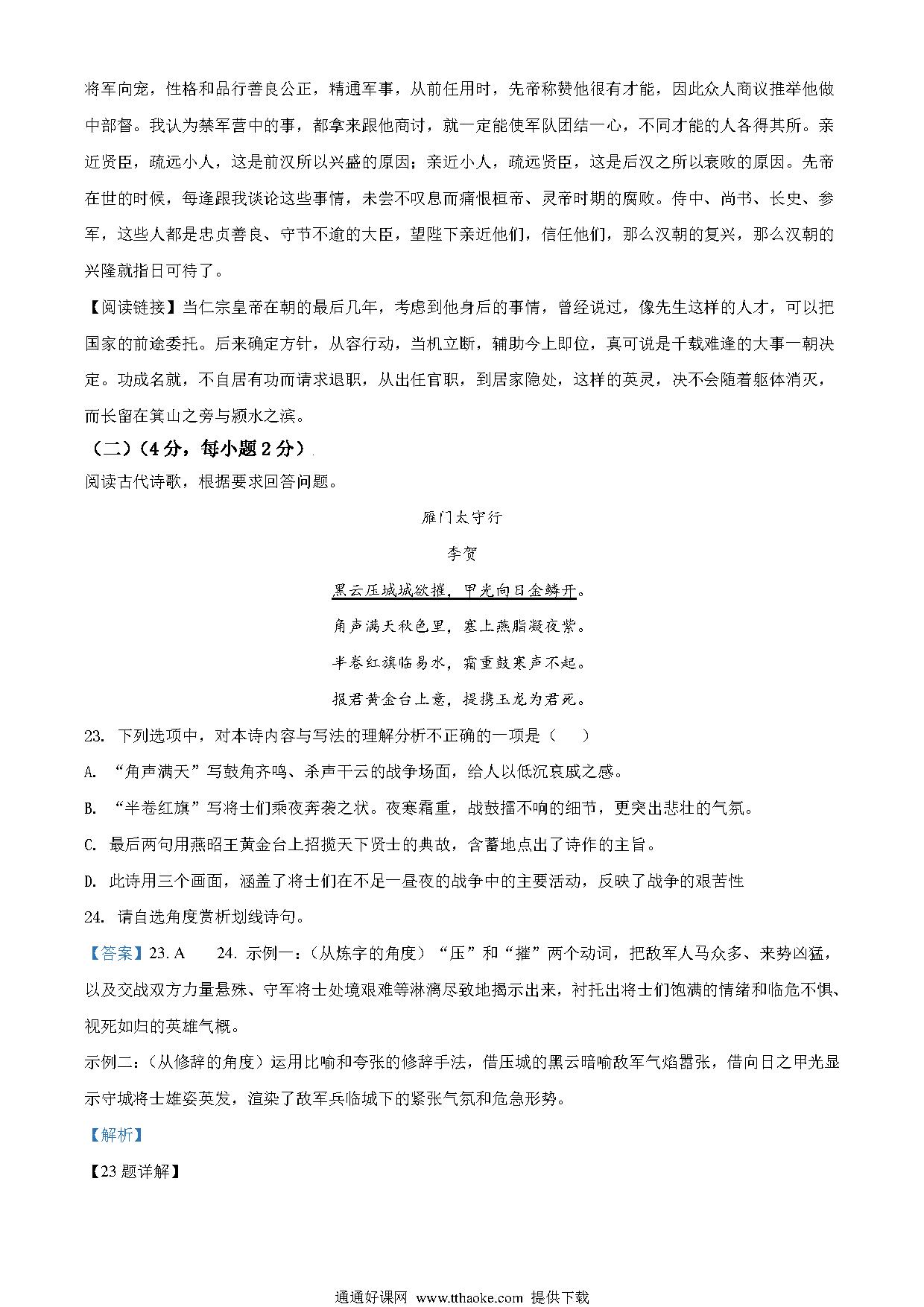 将军向宠，性格和品行善良公正，精通军事，从前任用时，先帝称赞他很有才能，因此众人商议推举他做中部督。我认为禁军营中的事，都拿来跟他商讨，就一定能使军队团结一心，不同才能的人各得其所。亲近贤臣，疏远小人，这是前汉所以兴盛的原因；亲近小人，疏远贤臣，这是后汉之所以衰败的原因。先帝在世的时候，每逢跟我谈论这些事情，未尝不叹息而痛恨桓帝、灵帝时期的腐败。侍中、尚书、长史、参军，这些人都是忠贞善良、守节不逾的大臣，望陛下亲近他们，信任他们，那么汉朝的复兴，那么汉朝的兴隆就指日可待了。

【阅读链接】当仁宗皇帝在朝的最后几年，考虑到他身后的事情，曾经说过，像先生这样的人才，可以把国家的前途委托。后来确定方针，从容行动，当机立断，辅助今上即位，真可说是千载难逢的大事一朝决定。功成名就，不自居有功而请求退职，从出任官职，到居家隐处，这样的英灵，决不会随着躯体消灭，而长留在箕山之旁与颍水之滨。

（二）（4分，每小题2分）

阅读古代诗歌，根据要求回答问题。

雁门太守行

李贺

黑云压城城欲摧，甲光向日金鳞开。

角声满天秋色里，塞上燕脂凝夜紫。

半卷红旗临易水，霜重鼓寒声不起。

报君黄金台上意，提携玉龙为君死。

23. 下列选项中，对本诗内容与写法的理解分析不正确的一项是（　　）

A. “角声满天”写鼓角齐鸣、杀声干云的战争场面，给人以低沉哀戚之感。

B. “半卷红旗”写将士们乘夜奔袭之状。夜寒霜重，战鼓擂不响的细节，更突出悲壮的气氛。

C. 最后两句用燕昭王黄金台上招揽天下贤士的典故，含蓄地点出了诗作的主旨。

D. 此诗用三个画面，涵盖了将士们在不足一昼夜的战争中的主要活动，反映了战争的艰苦性

24. 请自选角度赏析划线诗句。

【答案】23. A　　24. 示例一：（从炼字的角度）“压”和“摧”两个动词，把敌军人马众多、来势凶猛，以及交战双方力量悬殊、守军将士处境艰难等淋漓尽致地揭示出来，衬托出将士们饱满的情绪和临危不惧、视死如归的英雄气概。

示例二：（从修辞的角度）运用比喻和夸张的修辞手法，借压城的黑云暗喻敌军气焰嚣张，借向日之甲光显示守城将士雄姿英发，渲染了敌军兵临城下的紧张气氛和危急形势。

【解析】

【23题详解】

通通好课网 www.tthaoke.com 提供下载